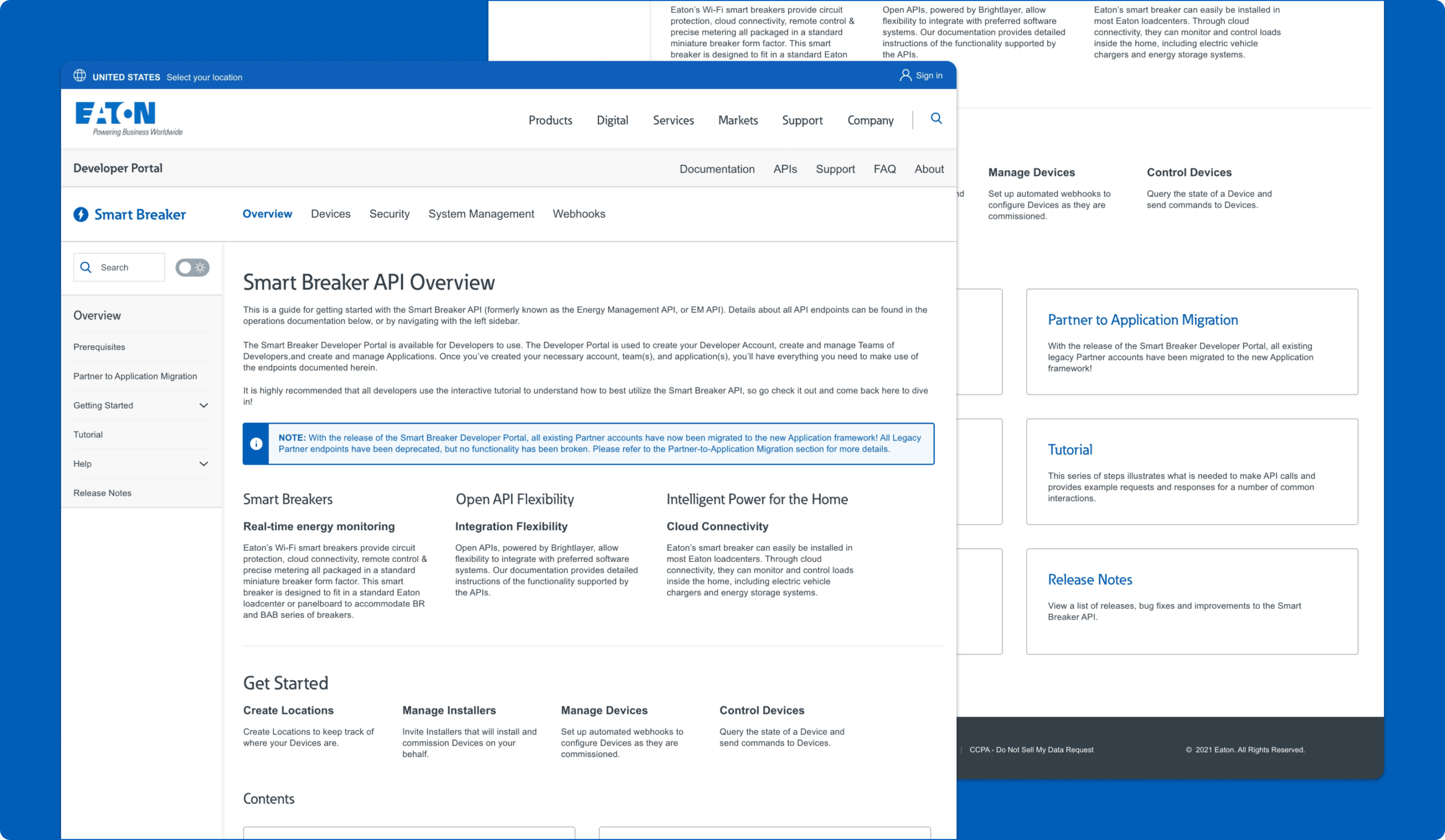 Eaton's Wi-Fi smart breakers provide circuit protection, cloud connectivity, remote control & precise metering all packaged in a standard miniature breaker form factor. This smart breaker is designed to fit in a standard Eaton

Open APIs, powered by Brightlayer, allow flexibility to integrate with preferred software systems. Our documentation provides detailed instructions of the functionality supported by the APIs.

Eaton's smart breaker can easily be installed in most Eaton loadcenters. Through cloud connectivity, they can monitor and control loads inside the home, including electric vehicle chargers and energy storage systems.

UNITED STATES Select your location

Sign in

EATON
Powering Business Worldwide

Products Digital Services Markets Support Company

Developer Portal

Documentation APIs Support FAQ About

Smart Breaker

Overview Devices Security System Management Webhooks

Search

Overview

Prerequisites

Partner to Application Migration

Getting Started

Tutorial

Help

Release Notes

Smart Breaker API Overview

This is a guide for getting started with the Smart Breaker API (formerly known as the Energy Management API, or EM API). Details about all API endpoints can be found in the operations documentation below, or by navigating with the left sidebar.

The Smart Breaker Developer Portal is available for Developers to use. The Developer Portal is used to create your Developer Account, create and manage Teams of Developers,and create and manage Applications. Once you've created your necessary account, team(s), and application(s), you'll have everything you need to make use of the endpoints documented herein.

It is highly recommended that all developers use the interactive tutorial to understand how to best utilize the Smart Breaker API, so go check it out and come back here to dive in!

NOTE: With the release of the Smart Breaker Developer Portal, all existing Partner accounts have now been migrated to the new Application framework! All Legacy Partner endpoints have been deprecated, but no functionality has been broken. Please refer to the Partner-to-Application Migration section for more details.

Smart Breakers

Real-time energy monitoring

Eaton's Wi-Fi smart breakers provide circuit protection, cloud connectivity, remote control & precise metering all packaged in a standard miniature breaker form factor. This smart breaker is designed to fit in a standard Eaton loadcenter or panelboard to accommodate BR and BAB series of breakers.

Open API Flexibility

Integration Flexibility

Open APIs, powered by Brightlayer, allow flexibility to integrate with preferred software systems. Our documentation provides detailed instructions of the functionality supported by the APIs.

Intelligent Power for the Home

Cloud Connectivity

Eaton's smart breaker can easily be installed in most Eaton loadcenters. Through cloud connectivity, they can monitor and control loads inside the home, including electric vehicle chargers and energy storage systems.

Get Started

Create Locations

Create Locations to keep track of where your Devices are.

Manage Installers

Invite Installers that will install and commission Devices on your behalf.

Manage Devices

Set up automated webhooks to configure Devices as they are commissioned.

Control Devices

Query the state of a Device and send commands to Devices.

Contents

nd

Manage Devices

Set up automated webhooks to configure Devices as they are commissioned.

Control Devices

Query the state of a Device and send commands to Devices.

Partner to Application Migration

With the release of the Smart Breaker Developer Portal, all existing legacy Partner accounts have been migrated to the new Application framework!

Tutorial

This series of steps illustrates what is needed to make API calls and provides example requests and responses for a number of common interactions.

Release Notes

View a list of releases, bug fixes and improvements to the Smart Breaker API.

CCPA - Do Not Sell My Data Request

© 2021 Eaton. All Rights Reserved.